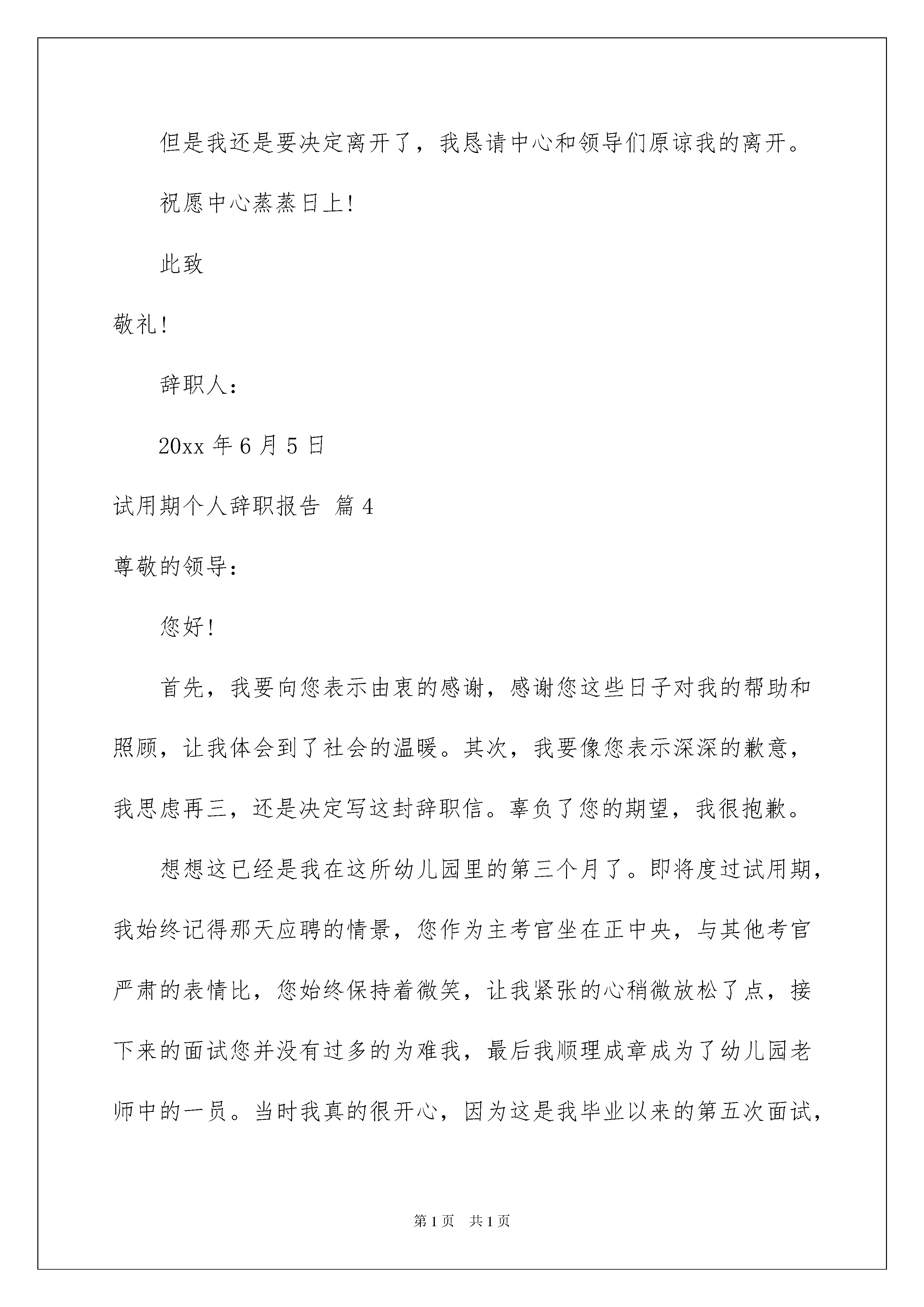 但是我还是要决定离开了，我恳请中心和领导们原谅我的离开。

祝愿中心蒸蒸日上!

此致

敬礼!

辞职人：

20xx 年 6 月 5 日

试用期个人辞职报告 篇 4

尊敬的领导：

您好!

首先，我要向您表示由衷的感谢，感谢您这些日子对我的帮助和照顾，让我体会到了社会的温暖。其次，我要像您表示深深的歉意，我思虑再三，还是决定写这封辞职信。辜负了您的期望，我很抱歉。

想想这已经是我在这所幼儿园里的第三个月了。即将度过试用期，我始终记得那天应聘的情景，您作为主考官坐在正中央，与其他考官严肃的表情比，您始终保持着微笑，让我紧张的心稍微放松了点，接下来的面试您并没有过多的为难我，最后我顺理成章成为了幼儿园老师中的一员。当时我真的很开心，因为这是我毕业以来的第五次面试，

第 1 页　共 1 页